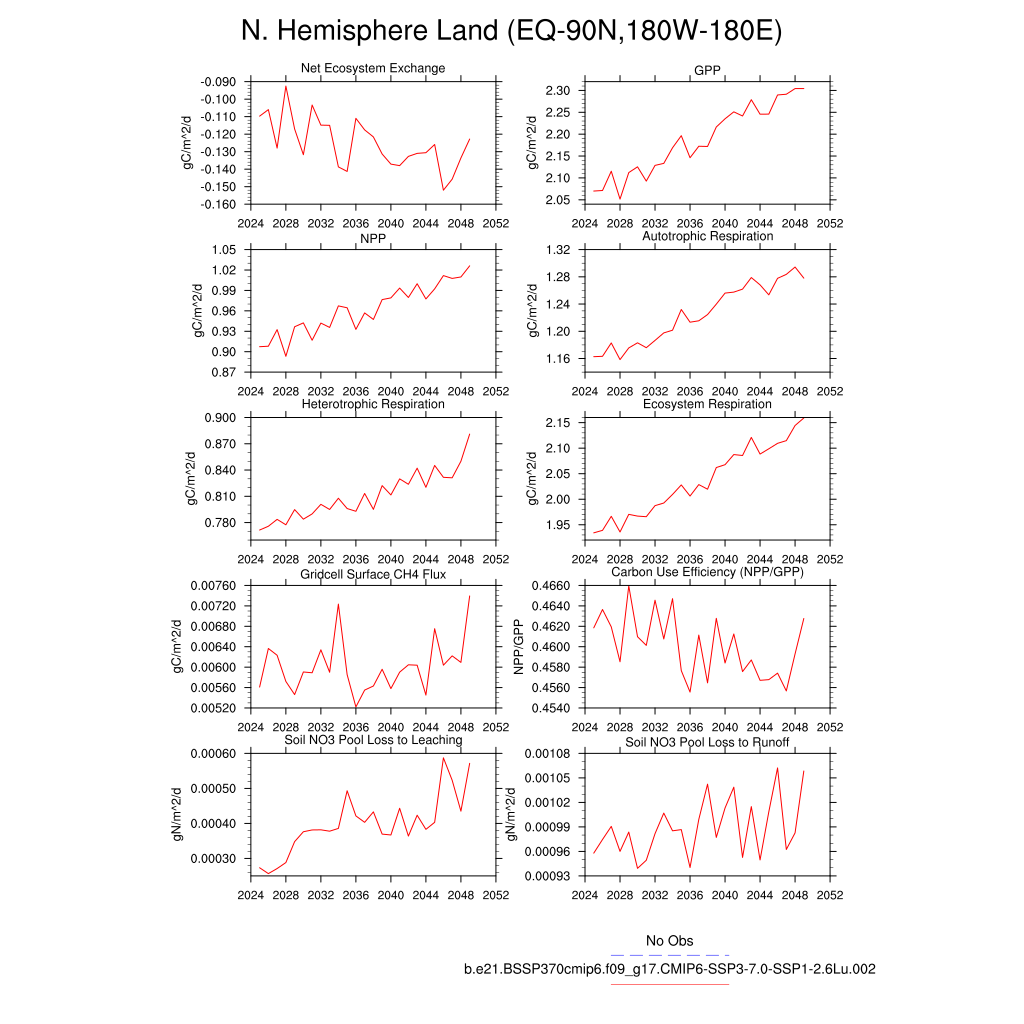 N. Hemisphere Land (EQ-90N,180W-180E)

Net Ecosystem Exchange
gC/m^2/d
-0.090
-0.100
-0.110
-0.120
-0.130
-0.140
-0.150
-0.160
2024 2028 2032 2036 2040 2044 2048 2052

GPP
gC/m^2/d
2.30
2.25
2.20
2.15
2.10
2.05
2024 2028 2032 2036 2040 2044 2048 2052

NPP
gC/m^2/d
1.05
1.02
0.99
0.96
0.93
0.90
0.87
2024 2028 2032 2036 2040 2044 2048 2052

Autotrophic Respiration
gC/m^2/d
1.32
1.28
1.24
1.20
1.16
2024 2028 2032 2036 2040 2044 2048 2052

Heterotrophic Respiration
gC/m^2/d
0.900
0.870
0.840
0.810
0.780
2024 2028 2032 2036 2040 2044 2048 2052

Ecosystem Respiration
gC/m^2/d
2.15
2.10
2.05
2.00
1.95
2024 2028 2032 2036 2040 2044 2048 2052

Gridcell Surface CH4 Flux
gC/m^2/d
0.00760
0.00720
0.00680
0.00640
0.00600
0.00560
0.00520
2024 2028 2032 2036 2040 2044 2048 2052

Carbon Use Efficiency (NPP/GPP)
NPP/GPP
0.4660
0.4640
0.4620
0.4600
0.4580
0.4560
0.4540
2024 2028 2032 2036 2040 2044 2048 2052

Soil NO3 Pool Loss to Leaching
gN/m^2/d
0.00060
0.00050
0.00040
0.00030
2024 2028 2032 2036 2040 2044 2048 2052

Soil NO3 Pool Loss to Runoff
gN/m^2/d
0.00108
0.00105
0.00102
0.00099
0.00096
0.00093
2024 2028 2032 2036 2040 2044 2048 2052

No Obs
b.e21.BSSP370cmip6.f09_g17.CMIP6-SSP3-7.0-SSP1-2.6Lu.002